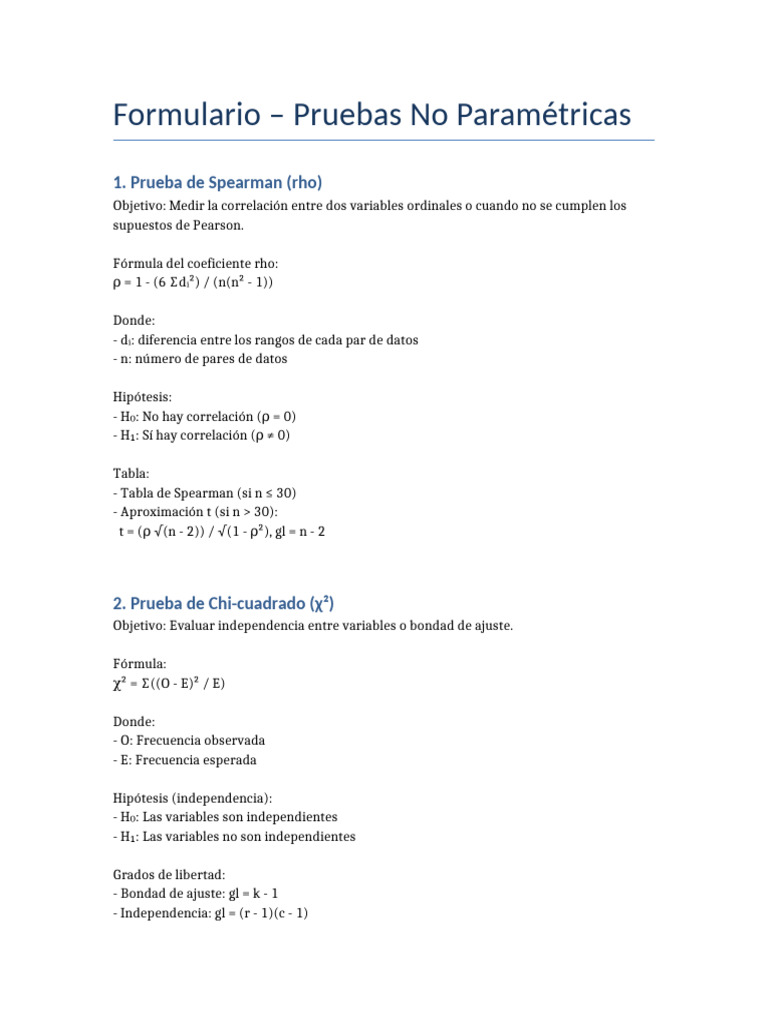 Formulario – Pruebas No Paramétricas

1. Prueba de Spearman (rho)

Objetivo: Medir la correlación entre dos variables ordinales o cuando no se cumplen los supuestos de Pearson.

Fórmula del coeficiente rho:
$\rho = 1 - (6 \Sigma d_i^2) / (n(n^2 - 1))$

Donde:
- $d_i$: diferencia entre los rangos de cada par de datos
- n: número de pares de datos

Hipótesis:
- $H_0$: No hay correlación ($\rho = 0$)
- $H_1$: Sí hay correlación ($\rho \neq 0$)

Tabla:
- Tabla de Spearman (si n ≤ 30)
- Aproximación t (si n > 30):
$t = (\rho \sqrt{(n - 2)}) / \sqrt{(1 - \rho^2)}$, gl = n - 2

2. Prueba de Chi-cuadrado ($\chi^2$)

Objetivo: Evaluar independencia entre variables o bondad de ajuste.

Fórmula:
$\chi^2 = \Sigma((O - E)^2 / E)$

Donde:
- O: Frecuencia observada
- E: Frecuencia esperada

Hipótesis (independencia):
- $H_0$: Las variables son independientes
- $H_1$: Las variables no son independientes

Grados de libertad:
- Bondad de ajuste: gl = k - 1
- Independencia: gl = (r - 1)(c - 1)